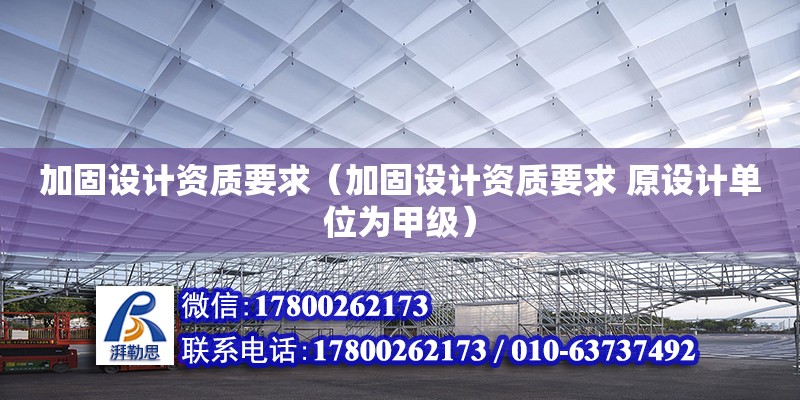 加固设计资质要求（加固设计资质要求 原设计单位为甲级）

湃勒思

微信：17800262173

联系电话：17800262173 / 010-63737492